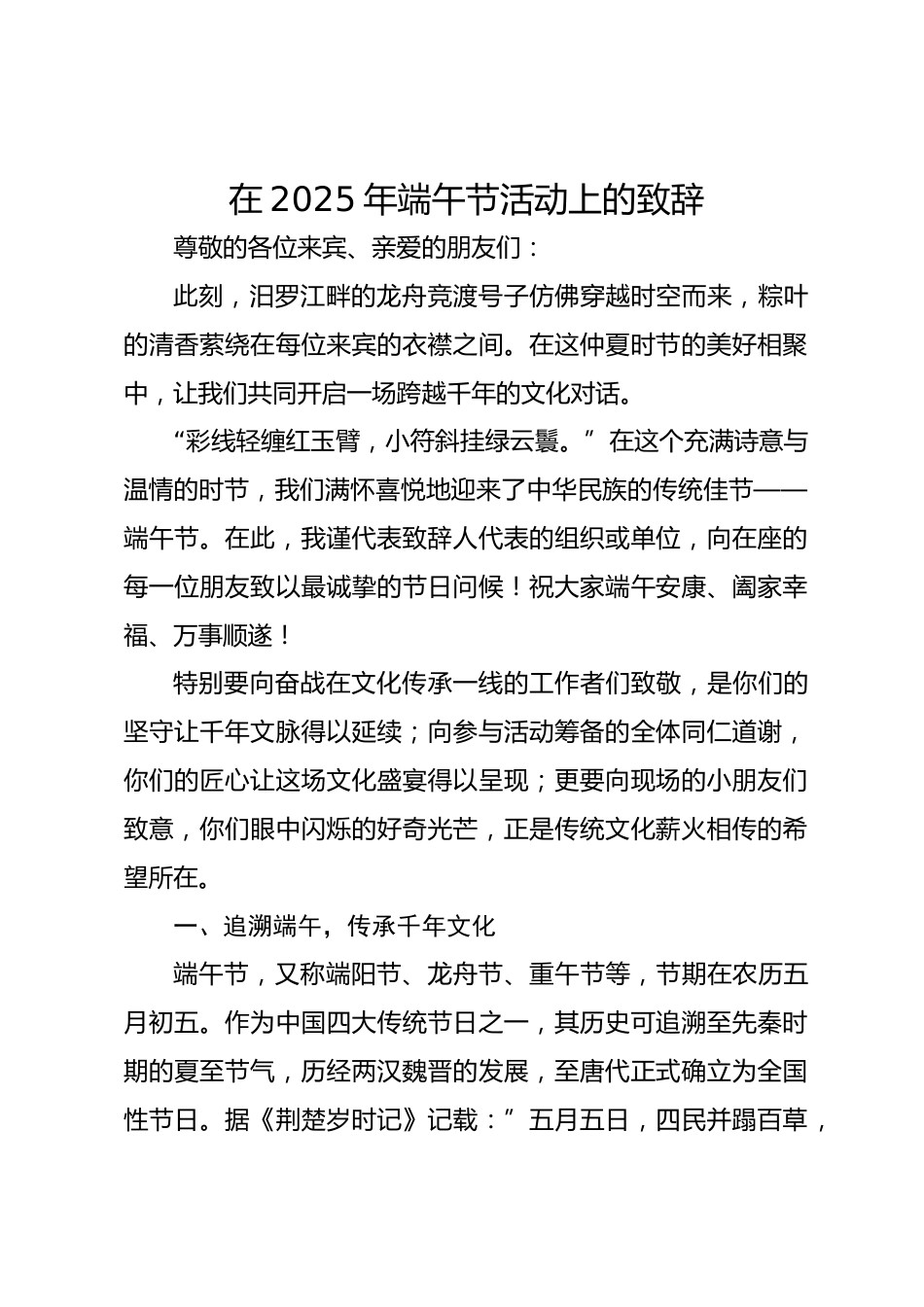 在 2025 年端午节活动上的致辞

尊敬的各位来宾、亲爱的朋友们：

此刻，汨罗江畔的龙舟竞渡号子仿佛穿越时空而来，粽叶的清香萦绕在每位来宾的衣襟之间。在这仲夏时节的美好相聚中，让我们共同开启一场跨越千年的文化对话。

“彩线轻缠红玉臂，小符斜挂绿云鬟。”在这个充满诗意与温情的时节，我们满怀喜悦地迎来了中华民族的传统佳节——端午节。在此，我谨代表致辞人代表的组织或单位，向在座的每一位朋友致以最诚挚的节日问候！祝大家端午安康、阖家幸福、万事顺遂！

特别要向奋战在文化传承一线的工作者们致敬，是你们的坚守让千年文脉得以延续；向参与活动筹备的全体同仁道谢，你们的匠心让这场文化盛宴得以呈现；更要向现场的小朋友们致意，你们眼中闪烁的好奇光芒，正是传统文化薪火相传的希望所在。

一、追溯端午，传承千年文化

端午节，又称端阳节、龙舟节、重午节等，节期在农历五月初五。作为中国四大传统节日之一，其历史可追溯至先秦时期的夏至节气，历经两汉魏晋的发展，至唐代正式确立为全国性节日。据《荆楚岁时记》记载：”五月五日，四民并蹋百草，